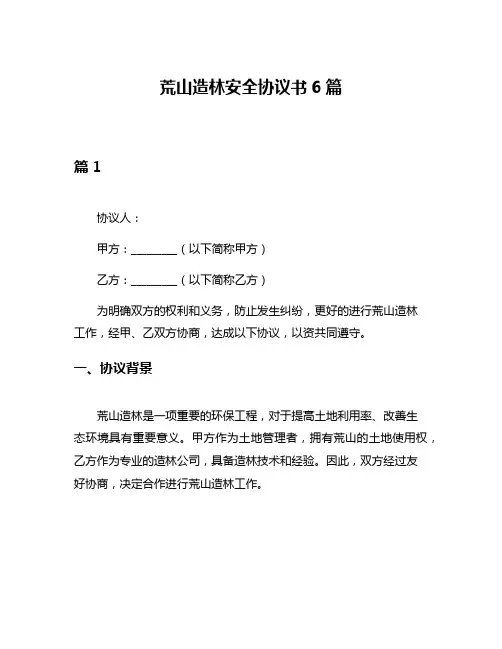 荒山造林安全协议书 6 篇

篇 1

协议人：

甲方：________（以下简称甲方）

乙方：________（以下简称乙方）

为明确双方的权利和义务，防止发生纠纷，更好的进行荒山造林工作，经甲、乙双方协商，达成以下协议，以资共同遵守。

一、协议背景

荒山造林是一项重要的环保工程，对于提高土地利用率、改善生态环境具有重要意义。甲方作为土地管理者，拥有荒山的土地使用权，乙方作为专业的造林公司，具备造林技术和经验。因此，双方经过友好协商，决定合作进行荒山造林工作。